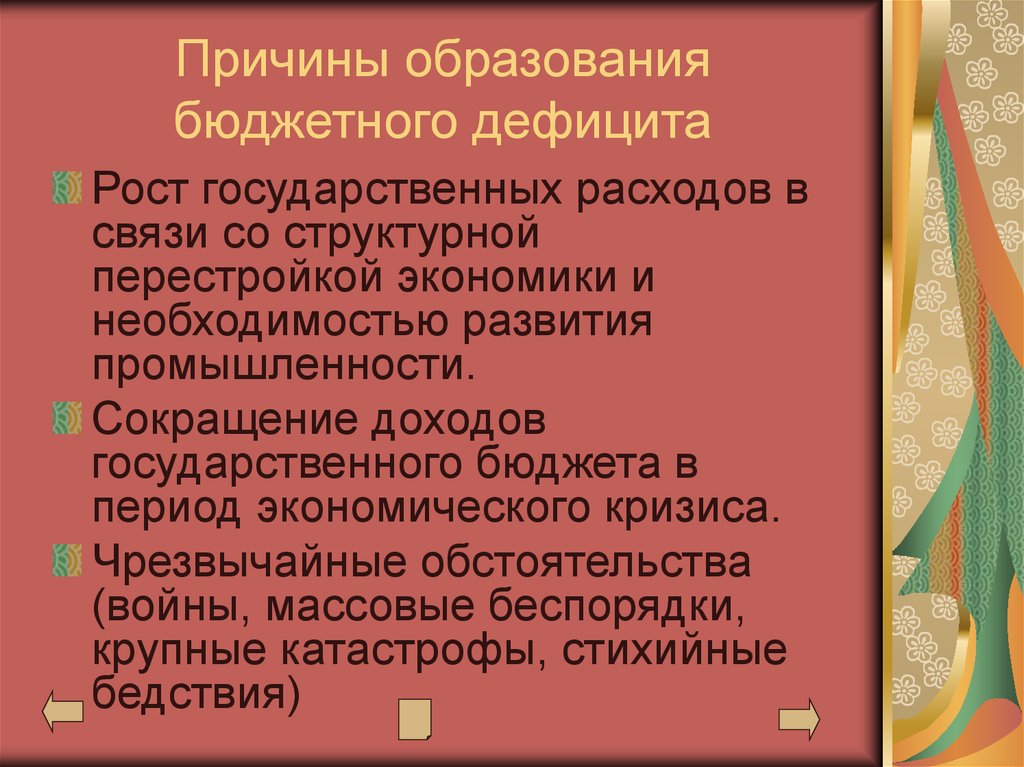 Причины образования бюджетного дефицита

Рост государственных расходов в связи со структурной перестройкой экономики и необходимостью развития промышленности.

Сокращение доходов государственного бюджета в период экономического кризиса.

Чрезвычайные обстоятельства (войны, массовые беспорядки, крупные катастрофы, стихийные бедствия)